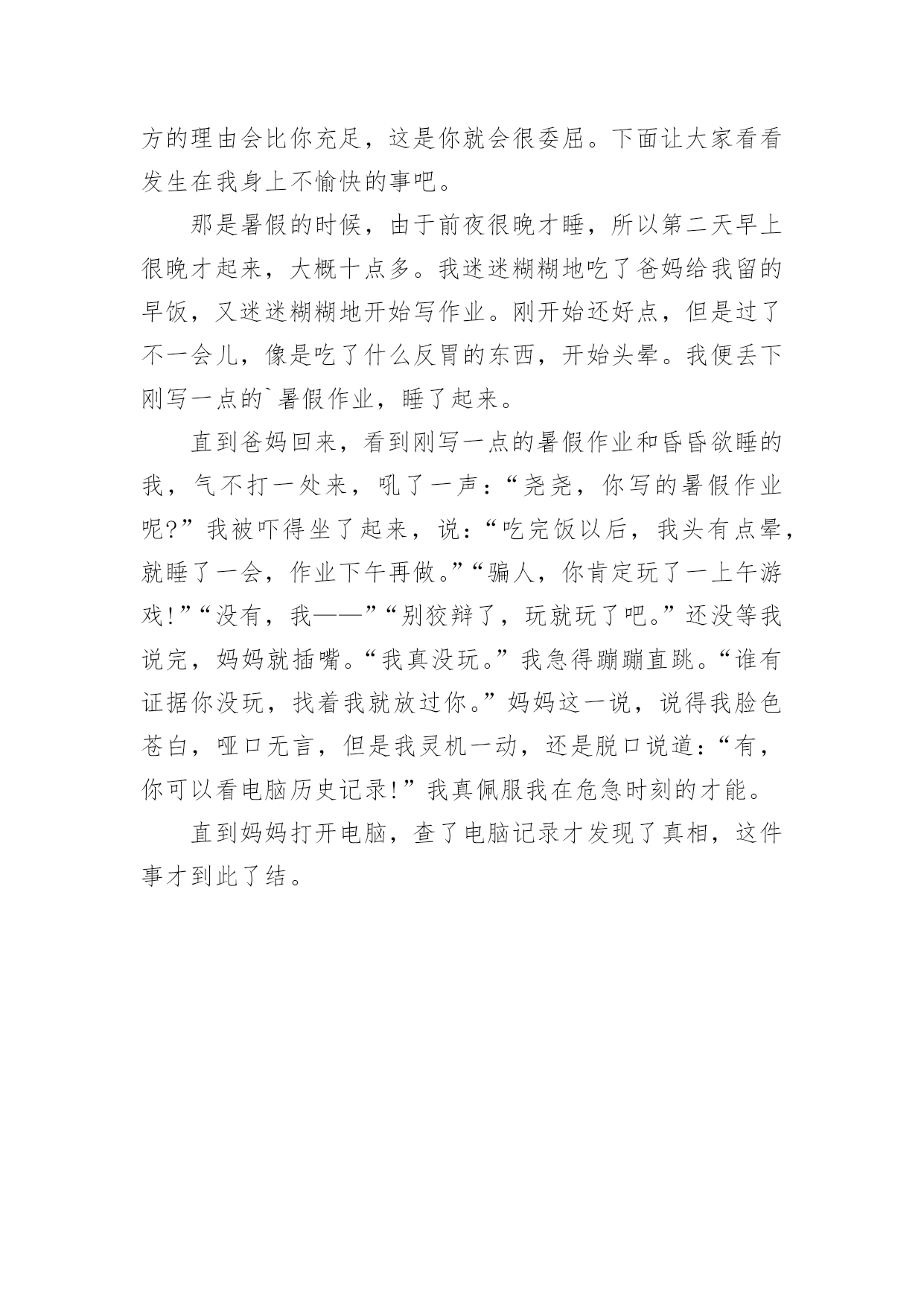 方的理由会比你充足，这是你就会很委屈。下面让大家看看发生在我身上不愉快的事吧。

那是暑假的时候，由于前夜很晚才睡，所以第二天早上很晚才起来，大概十点多。我迷迷糊糊地吃了爸妈给我留的早饭，又迷迷糊糊地开始写作业。刚开始还好点，但是过了不一会儿，像是吃了什么反胃的东西，开始头晕。我便丢下刚写一点的`暑假作业，睡了起来。

直到爸妈回来，看到刚写一点的暑假作业和昏昏欲睡的我，气不打一处来，吼了一声：“尧尧，你写的暑假作业呢?”我被吓得坐了起来，说：“吃完饭以后，我头有点晕，就睡了一会，作业下午再做。”“骗人，你肯定玩了一上午游戏!”“没有，我——”“别狡辩了，玩就玩了吧。”还没等我说完，妈妈就插嘴。“我真没玩。”我急得蹦蹦直跳。“谁有证据你没玩，找着我就放过你。”妈妈这一说，说得我脸色苍白，哑口无言，但是我灵机一动，还是脱口说道：“有，你可以看电脑历史记录!”我真佩服我在危急时刻的才能。

直到妈妈打开电脑，查了电脑记录才发现了真相，这件事才到此了结。